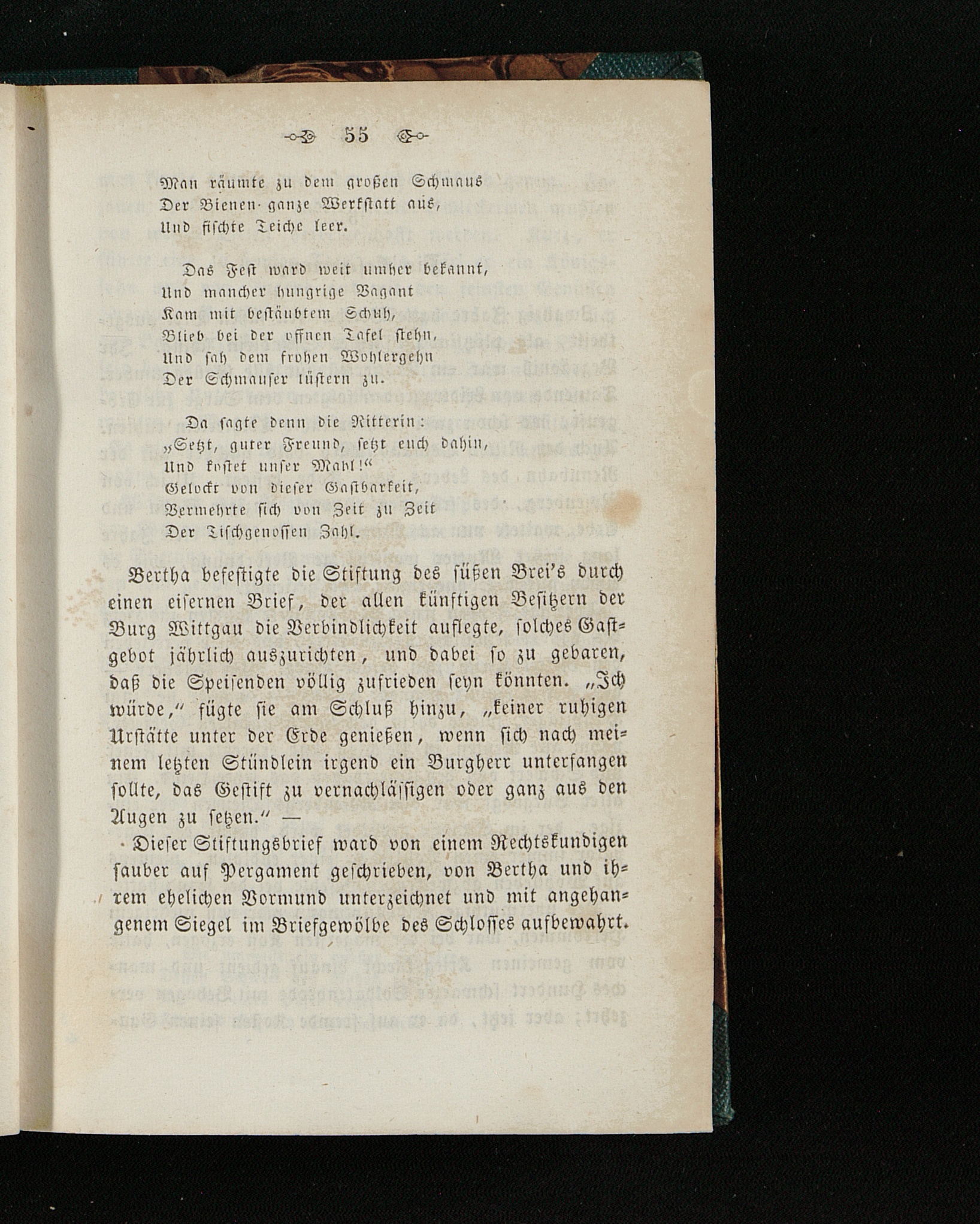 55

Man räumte zu dem großen Schmaus
Der Bienen ganze Werkstatt aus,
Und fischte Teiche leer.

Das Fest ward weit umher bekannt,
Und mancher hungrige Vagant
Kam mit bestäubtem Schuh,
Blieb bei der offnen Tafel stehn,
Und sah dem frohen Wohlergehn
Der Schmauser lüstern zu.

Da sagte denn die Ritterin:
„Setzt, guter Freund, setzt euch dahin,
Und kostet unser Mahl!“
Gelockt von dieser Gastbarkeit,
Vermehrte sich von Zeit zu Zeit
Der Tischgenossen Zahl.

Bertha befestigte die Stiftung des süßen Brei's durch einen eisernen Brief, der allen künftigen Besitzern der Burg Wittgau die Verbindlichkeit auflegte, solches Gastgebot jährlich auszurichten, und dabei so zu gebaren, daß die Speisenden völlig zufrieden seyn könnten. „Ich würde,“ fügte sie am Schluß hinzu, „keiner ruhigen Urstätte unter der Erde genießen, wenn sich nach meinem letzten Stündlein irgend ein Burgherr unterfangen sollte, das Gestift zu vernachlässigen oder ganz aus den Augen zu setzen.“ —

Dieser Stiftungsbrief ward von einem Rechtskundigen sauber auf Pergament geschrieben, von Bertha und ihrem ehelichen Vormund unterzeichnet und mit angehangenem Siegel im Briefgewölbe des Schlosses aufbewahrt.